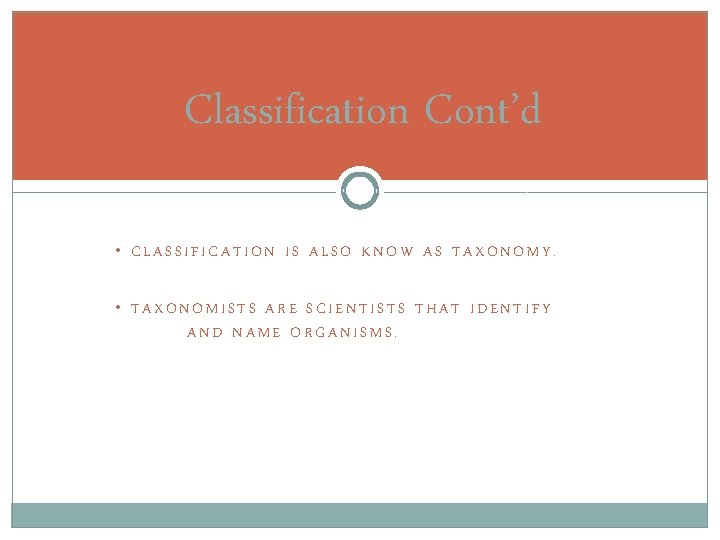 Classification Cont'd

• CLASSIFICATION IS ALSO KNOW AS TAXONOMY.

• TAXONOMISTS ARE SCIENTISTS THAT IDENTIFY AND NAME ORGANISMS.